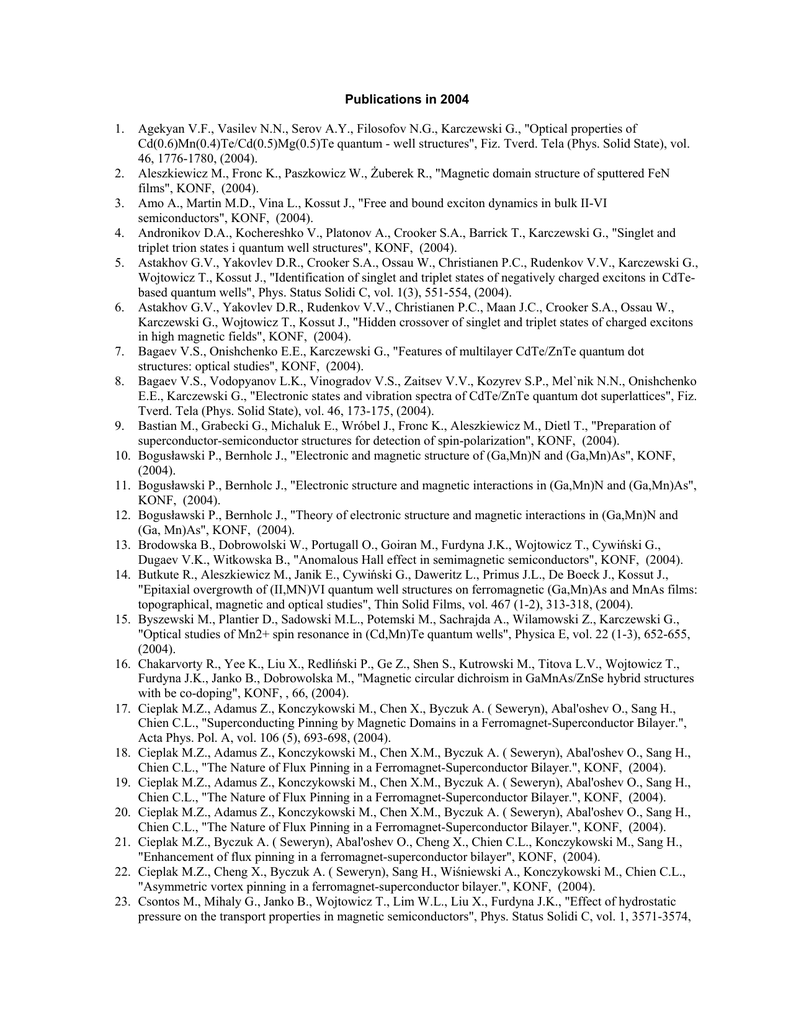 Publications in 2004

1. Agekyan V.F., Vasilev N.N., Serov A.Y., Filosofov N.G., Karczewski G., "Optical properties of Cd(0.6)Mn(0.4)Te/Cd(0.5)Mg(0.5)Te quantum - well structures", Fiz. Tverd. Tela (Phys. Solid State), vol. 46, 1776-1780, (2004).
2. Aleszkiewicz M., Fronc K., Paszkowicz W., Żuberek R., "Magnetic domain structure of sputtered FeN films", KONF, (2004).
3. Amo A., Martin M.D., Vina L., Kossut J., "Free and bound exciton dynamics in bulk II-VI semiconductors", KONF, (2004).
4. Andronikov D.A., Kochereshko V., Platonov A., Crooker S.A., Barrick T., Karczewski G., "Singlet and triplet trion states i quantum well structures", KONF, (2004).
5. Astakhov G.V., Yakovlev D.R., Crooker S.A., Ossau W., Christianen P.C., Rudenkov V.V., Karczewski G., Wojtowicz T., Kossut J., "Identification of singlet and triplet states of negatively charged excitons in CdTe-based quantum wells", Phys. Status Solidi C, vol. 1(3), 551-554, (2004).
6. Astakhov G.V., Yakovlev D.R., Rudenkov V.V., Christianen P.C., Maan J.C., Crooker S.A., Ossau W., Karczewski G., Wojtowicz T., Kossut J., "Hidden crossover of singlet and triplet states of charged excitons in high magnetic fields", KONF, (2004).
7. Bagaev V.S., Onishchenko E.E., Karczewski G., "Features of multilayer CdTe/ZnTe quantum dot structures: optical studies", KONF, (2004).
8. Bagaev V.S., Vodopyanov L.K., Vinogradov V.S., Zaitsev V.V., Kozyrev S.P., Mel`nik N.N., Onishchenko E.E., Karczewski G., "Electronic states and vibration spectra of CdTe/ZnTe quantum dot superlattices", Fiz. Tverd. Tela (Phys. Solid State), vol. 46, 173-175, (2004).
9. Bastian M., Grabecki G., Michaluk E., Wróbel J., Fronc K., Aleszkiewicz M., Dietl T., "Preparation of superconductor-semiconductor structures for detection of spin-polarization", KONF, (2004).
10. Bogusławski P., Bernholc J., "Electronic and magnetic structure of (Ga,Mn)N and (Ga,Mn)As", KONF, (2004).
11. Bogusławski P., Bernholc J., "Electronic structure and magnetic interactions in (Ga,Mn)N and (Ga,Mn)As", KONF, (2004).
12. Bogusławski P., Bernholc J., "Theory of electronic structure and magnetic interactions in (Ga,Mn)N and (Ga, Mn)As", KONF, (2004).
13. Brodowska B., Dobrowolski W., Portugall O., Goiran M., Furdyna J.K., Wojtowicz T., Cywiński G., Dugaev V.K., Witkowska B., "Anomalous Hall effect in semimagnetic semiconductors", KONF, (2004).
14. Butkute R., Aleszkiewicz M., Janik E., Cywiński G., Daweritz L., Primus J.L., De Boeck J., Kossut J., "Epitaxial overgrowth of (II,MN)VI quantum well structures on ferromagnetic (Ga,Mn)As and MnAs films: topographical, magnetic and optical studies", Thin Solid Films, vol. 467 (1-2), 313-318, (2004).
15. Byszewski M., Plantier D., Sadowski M.L., Potemski M., Sachrajda A., Wilamowski Z., Karczewski G., "Optical studies of Mn2+ spin resonance in (Cd,Mn)Te quantum wells", Physica E, vol. 22 (1-3), 652-655, (2004).
16. Chakarvorty R., Yee K., Liu X., Redliński P., Ge Z., Shen S., Kutrowski M., Titova L.V., Wojtowicz T., Furdyna J.K., Janko B., Dobrowolska M., "Magnetic circular dichroism in GaMnAs/ZnSe hybrid structures with be co-doping", KONF, , 66, (2004).
17. Cieplak M.Z., Adamus Z., Konczykowski M., Chen X., Byczuk A. ( Seweryn), Abal'oshev O., Sang H., Chien C.L., "Superconducting Pinning by Magnetic Domains in a Ferromagnet-Superconductor Bilayer.", Acta Phys. Pol. A, vol. 106 (5), 693-698, (2004).
18. Cieplak M.Z., Adamus Z., Konczykowski M., Chen X.M., Byczuk A. ( Seweryn), Abal'oshev O., Sang H., Chien C.L., "The Nature of Flux Pinning in a Ferromagnet-Superconductor Bilayer.", KONF, (2004).
19. Cieplak M.Z., Adamus Z., Konczykowski M., Chen X.M., Byczuk A. ( Seweryn), Abal'oshev O., Sang H., Chien C.L., "The Nature of Flux Pinning in a Ferromagnet-Superconductor Bilayer.", KONF, (2004).
20. Cieplak M.Z., Adamus Z., Konczykowski M., Chen X.M., Byczuk A. ( Seweryn), Abal'oshev O., Sang H., Chien C.L., "The Nature of Flux Pinning in a Ferromagnet-Superconductor Bilayer.", KONF, (2004).
21. Cieplak M.Z., Byczuk A. ( Seweryn), Abal'oshev O., Cheng X., Chien C.L., Konczykowski M., Sang H., "Enhancement of flux pinning in a ferromagnet-superconductor bilayer", KONF, (2004).
22. Cieplak M.Z., Cheng X., Byczuk A. ( Seweryn), Sang H., Wiśniewski A., Konczykowski M., Chien C.L., "Asymmetric vortex pinning in a ferromagnet-superconductor bilayer.", KONF, (2004).
23. Csontos M., Mihaly G., Janko B., Wojtowicz T., Lim W.L., Liu X., Furdyna J.K., "Effect of hydrostatic pressure on the transport properties in magnetic semiconductors", Phys. Status Solidi C, vol. 1, 3571-3574,